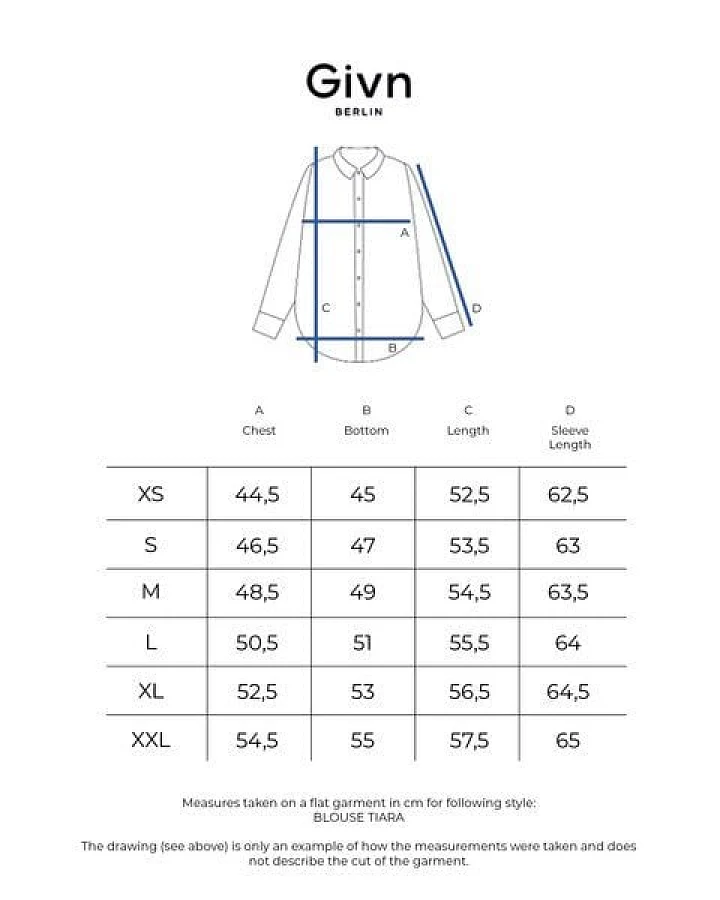 Givn
BERLIN

A
C
D
B

| | A Chest | B Bottom | C Length | D Sleeve Length |
|---|---|---|---|---|
| XS | 44,5 | 45 | 52,5 | 62,5 |
| S | 46,5 | 47 | 53,5 | 63 |
| M | 48,5 | 49 | 54,5 | 63,5 |
| L | 50,5 | 51 | 55,5 | 64 |
| XL | 52,5 | 53 | 56,5 | 64,5 |
| XXL | 54,5 | 55 | 57,5 | 65 |

Measures taken on a flat garment in cm for following style:
BLOUSE TIARA

The drawing (see above) is only an example of how the measurements were taken and does not describe the cut of the garment.